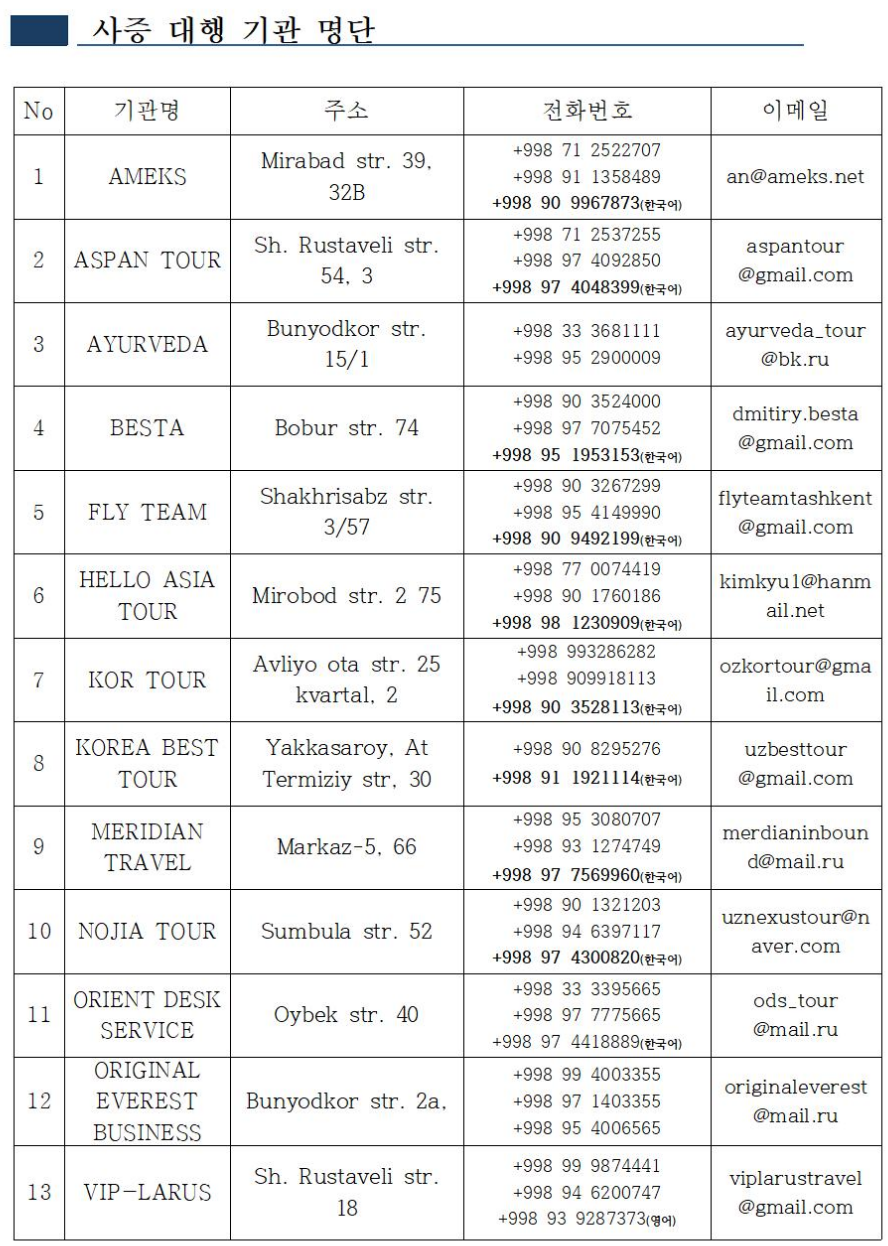 사증 대행 기관 명단

| No | 기관명 | 주소 | 전화번호 | 이메일 |
|---|---|---|---|---|
| 1 | AMEKS | Mirabad str. 39, 32B | +998 71 2522707 +998 91 1358489 +998 90 9967873(한국어) | an@ameks.net |
| 2 | ASPAN TOUR | Sh. Rustaveli str. 54, 3 | +998 71 2537255 +998 97 4092850 +998 97 4048399(한국어) | aspantour @gmail.com |
| 3 | AYURVEDA | Bunyodkor str. 15/1 | +998 33 3681111 +998 95 2900009 | ayurveda_tour @bk.ru |
| 4 | BESTA | Bobur str. 74 | +998 90 3524000 +998 97 7075452 +998 95 1953153(한국어) | dmitiry.besta @gmail.com |
| 5 | FLY TEAM | Shakhrisabz str. 3/57 | +998 90 3267299 +998 95 4149990 +998 90 9492199(한국어) | flyteamtashkent @gmail.com |
| 6 | HELLO ASIA TOUR | Mirobod str. 2 75 | +998 77 0074419 +998 90 1760186 +998 98 1230909(한국어) | kimkyu1@hanmail.net |
| 7 | KOR TOUR | Avliyo ota str. 25 kvartal, 2 | +998 993286282 +998 909918113 +998 90 3528113(한국어) | ozkortour@gmail.com |
| 8 | KOREA BEST TOUR | Yakkasaroy, At Termiziy str, 30 | +998 90 8295276 +998 91 1921114(한국어) | uzbesttour @gmail.com |
| 9 | MERIDIAN TRAVEL | Markaz-5, 66 | +998 95 3080707 +998 93 1274749 +998 97 7569960(한국어) | merdianinbound@mail.ru |
| 10 | NOJIA TOUR | Sumbula str. 52 | +998 90 1321203 +998 94 6397117 +998 97 4300820(한국어) | uznexustour@naver.com |
| 11 | ORIENT DESK SERVICE | Oybek str. 40 | +998 33 3395665 +998 97 7775665 +998 97 4418889(한국어) | ods_tour @mail.ru |
| 12 | ORIGINAL EVEREST BUSINESS | Bunyodkor str. 2a, | +998 99 4003355 +998 97 1403355 +998 95 4006565 | originaleverest @mail.ru |
| 13 | VIP-LARUS | Sh. Rustaveli str. 18 | +998 99 9874441 +998 94 6200747 +998 93 9287373(영어) | viplarustravel @gmail.com |